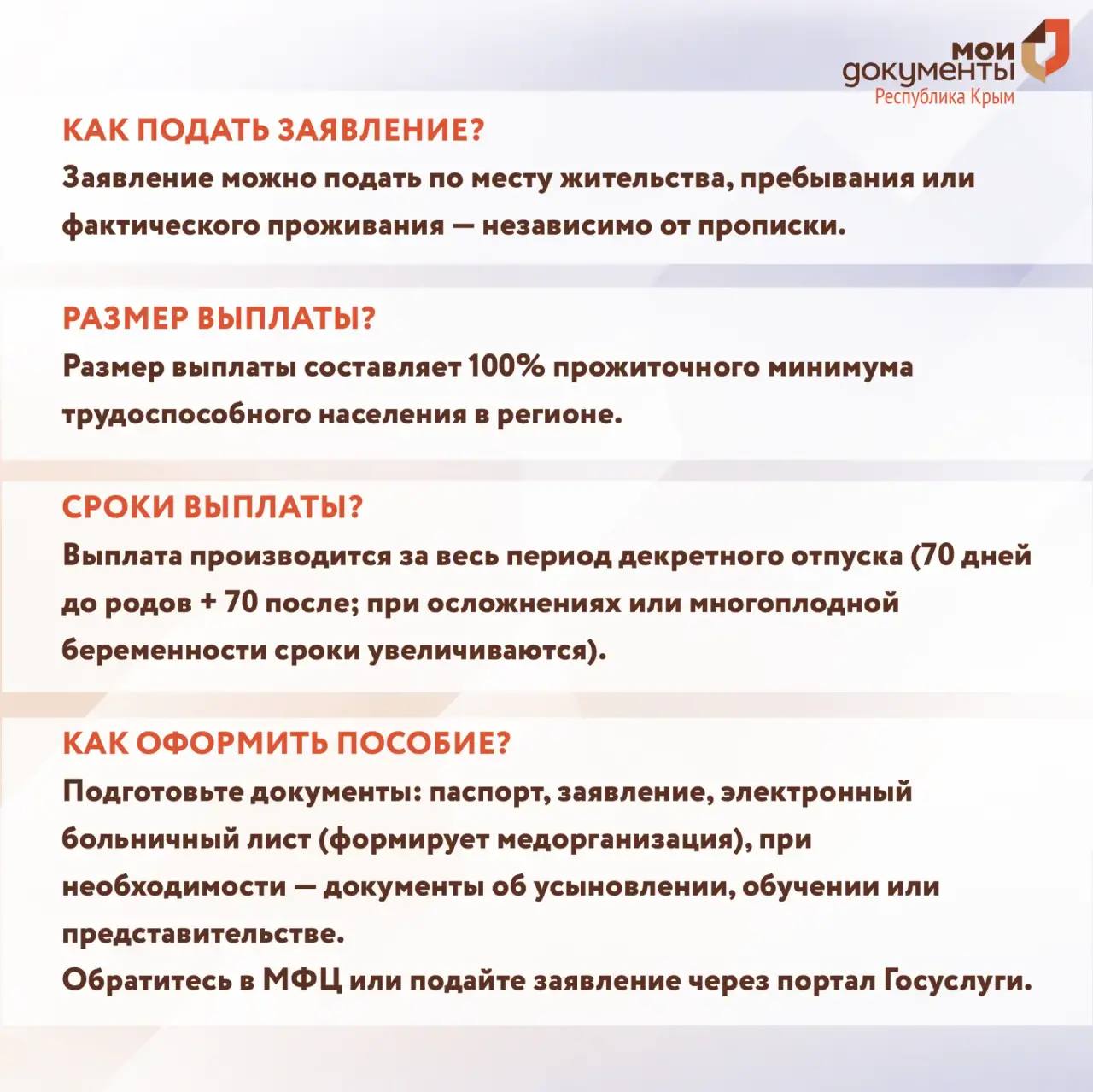 мои документы
Республика Крым

КАК ПОДАТЬ ЗАЯВЛЕНИЕ?
Заявление можно подать по месту жительства, пребывания или фактического проживания — независимо от прописки.

РАЗМЕР ВЫПЛАТЫ?
Размер выплаты составляет 100% прожиточного минимума трудоспособного населения в регионе.

СРОКИ ВЫПЛАТЫ?
Выплата производится за весь период декретного отпуска (70 дней до родов + 70 после; при осложнениях или многоплодной беременности сроки увеличиваются).

КАК ОФОРМИТЬ ПОСОБИЕ?
Подготовьте документы: паспорт, заявление, электронный больничный лист (формирует медорганизация), при необходимости — документы об усыновлении, обучении или представительстве.
Обратитесь в МФЦ или подайте заявление через портал Госуслуги.